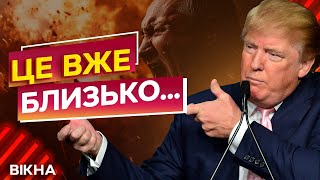 ЦЕ ВЖЕ
БЛИЗЬКО...

ВІКНА